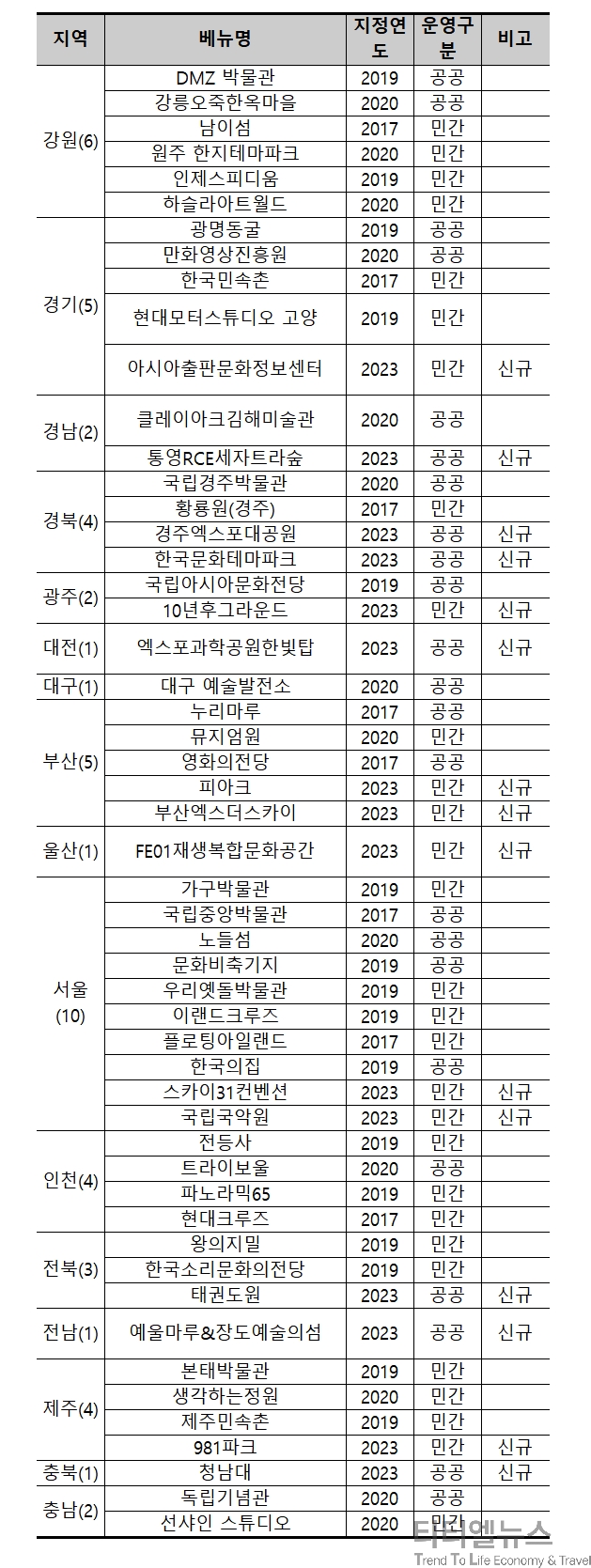 | 지역 | 베뉴명 | 지정연도 | 운영구분 | 비고 |
|---|---|---|---|---|
| 강원(6) | DMZ 박물관 | 2019 | 공공 | |
| | 강릉오죽한옥마을 | 2020 | 공공 | |
| | 남이섬 | 2017 | 민간 | |
| | 원주 한지테마파크 | 2020 | 민간 | |
| | 인제스피디움 | 2019 | 민간 | |
| | 하슬라아트월드 | 2020 | 민간 | |
| 경기(5) | 광명동굴 | 2019 | 공공 | |
| | 만화영상진흥원 | 2020 | 공공 | |
| | 한국민속촌 | 2017 | 민간 | |
| | 현대모터스튜디오 고양 | 2019 | 민간 | |
| | 아시아출판문화정보센터 | 2023 | 민간 | 신규 |
| 경남(2) | 클레이아크김해미술관 | 2020 | 공공 | |
| | 통영RCE세자트라숲 | 2023 | 공공 | 신규 |
| 경북(4) | 국립경주박물관 | 2020 | 공공 | |
| | 황룡원(경주) | 2017 | 민간 | |
| | 경주엑스포대공원 | 2023 | 공공 | 신규 |
| | 한국문화테마파크 | 2023 | 공공 | 신규 |
| 광주(2) | 국립아시아문화전당 | 2019 | 공공 | |
| | 10년후그라운드 | 2023 | 민간 | 신규 |
| 대전(1) | 엑스포과학공원한빛탑 | 2023 | 공공 | 신규 |
| 대구(1) | 대구 예술발전소 | 2020 | 공공 | |
| 부산(5) | 누리마루 | 2017 | 공공 | |
| | 뮤지엄원 | 2020 | 민간 | |
| | 영화의전당 | 2017 | 공공 | |
| | 피아크 | 2023 | 민간 | 신규 |
| | 부산엑스더스카이 | 2023 | 민간 | 신규 |
| 울산(1) | FE01재생복합문화공간 | 2023 | 민간 | 신규 |
| 서울 (10) | 가구박물관 | 2019 | 민간 | |
| | 국립중앙박물관 | 2017 | 공공 | |
| | 노들섬 | 2020 | 공공 | |
| | 문화비축기지 | 2019 | 공공 | |
| | 우리옛돌박물관 | 2019 | 민간 | |
| | 이랜드크루즈 | 2019 | 민간 | |
| | 플로팅아일랜드 | 2017 | 민간 | |
| | 한국의집 | 2019 | 공공 | |
| | 스카이31컨벤션 | 2023 | 민간 | 신규 |
| | 국립국악원 | 2023 | 민간 | 신규 |
| 인천(4) | 전등사 | 2019 | 민간 | |
| | 트라이보울 | 2020 | 공공 | |
| | 파노라믹65 | 2019 | 민간 | |
| | 현대크루즈 | 2017 | 민간 | |
| 전북(3) | 왕의지밀 | 2019 | 민간 | |
| | 한국소리문화의전당 | 2019 | 민간 | |
| | 태권도원 | 2023 | 공공 | 신규 |
| 전남(1) | 예울마루&장도예술의섬 | 2023 | 공공 | 신규 |
| 제주(4) | 본태박물관 | 2019 | 민간 | |
| | 생각하는정원 | 2020 | 민간 | |
| | 제주민속촌 | 2019 | 민간 | |
| | 981파크 | 2023 | 민간 | 신규 |
| 충북(1) | 청남대 | 2023 | 공공 | 신규 |
| 충남(2) | 독립기념관 | 2020 | 공공 | |
| | 선샤인 스튜디오 | 2020 | 민간 | |

티티엘뉴스
Trend To Life Economy & Travel